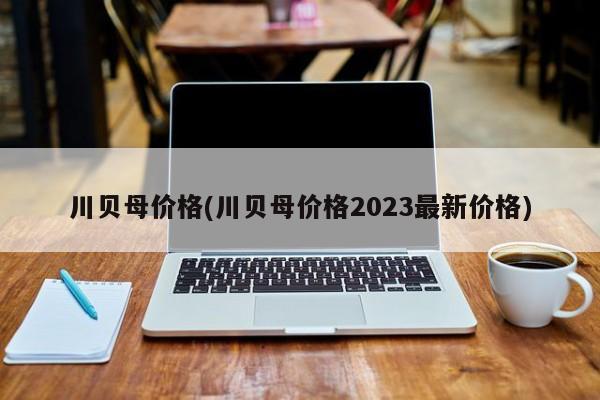 川贝母价格(川贝母价格2023最新价格)